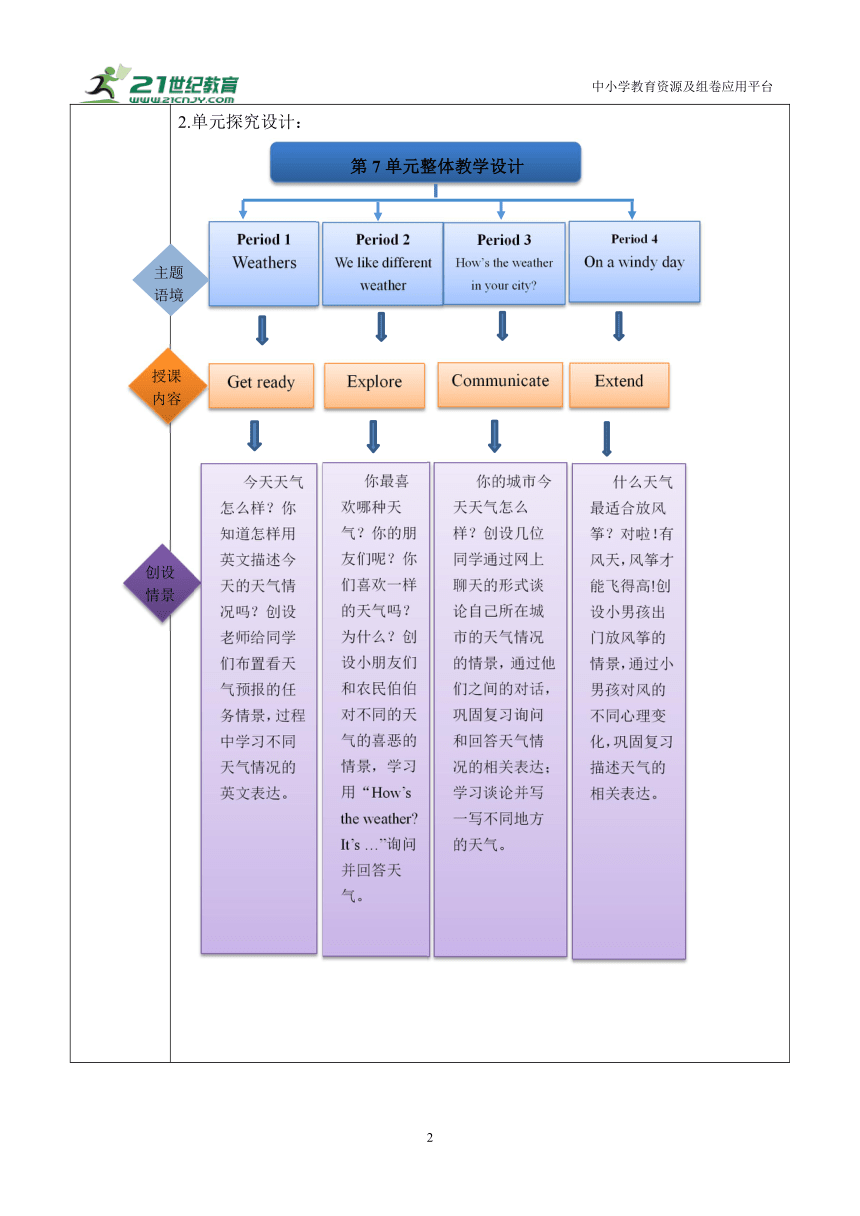 21世纪教育
www.21cnjy.com

中小学教育资源及组卷应用平台

2.单元探究设计：

第 7 单元整体教学设计

主题语境

Period 1
Weathers

Period 2
We like different weather

Period 3
How's the weather in your city?

Period 4
On a windy day

授课内容

Get ready

Explore

Communicate

Extend

创设情景

今天天气怎么样？你知道怎样用英文描述今天的天气情况吗？创设老师给同学们布置看天气预报的任务情景，过程中学习不同天气情况的英文表达。

你最喜欢哪种天气？你的朋友们呢？你们喜欢一样的天气吗？为什么？创设小朋友们和农民伯伯对不同的天气的喜恶的情景，学习用“How's the weather? It's …”询问并回答天气。

你的城市今天天气怎么样？创设几位同学通过网上聊天的形式谈论自己所在城市的天气情况的情景，通过他们之间的对话，巩固复习询问和回答天气情况的相关表达；学习谈论并写一写不同地方的天气。

什么天气最适合放风筝？对啦！有风天，风筝才能飞得高!创设小男孩出门放风筝的情景，通过小男孩对风的不同心理变化，巩固复习描述天气的相关表达。

2